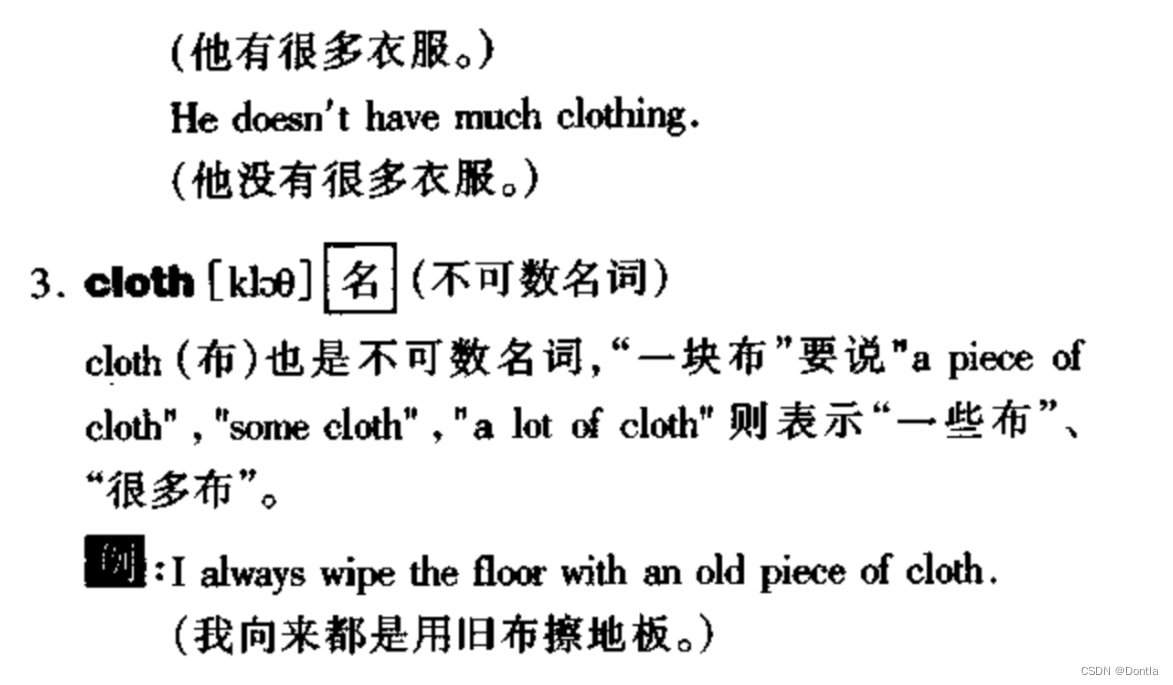 (他有很多衣服。)
He doesn't have much clothing.
(他没有很多衣服。)

3. cloth [klɔθ] 名 (不可数名词)

cloth(布)也是不可数名词,“一块布”要说"a piece of cloth","some cloth","a lot of cloth"则表示“一些布”、“很多布”。

例:I always wipe the floor with an old piece of cloth.
(我向来都是用旧布擦地板。)

CSDN @Dontla